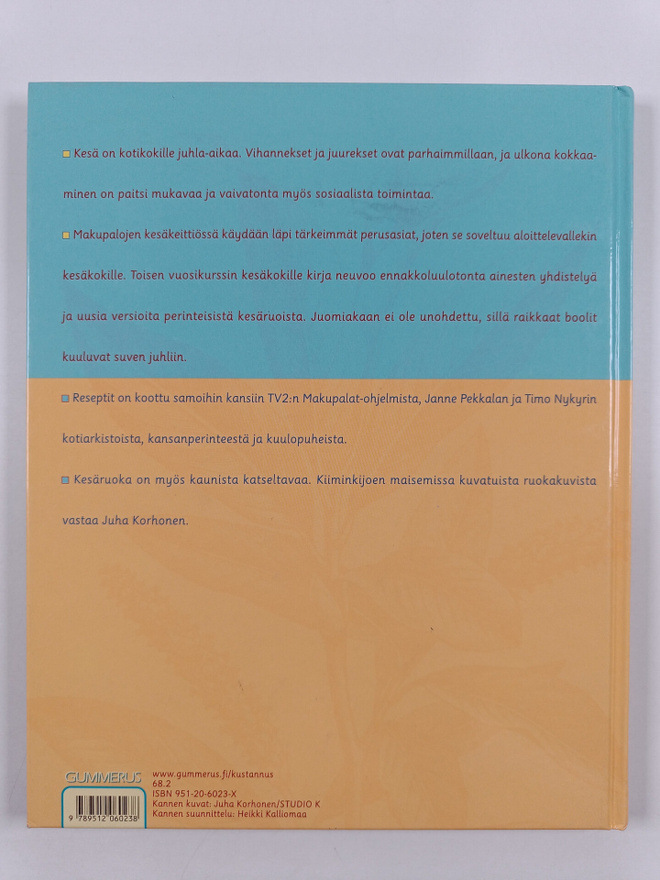 Kesä on kotikokille juhla-aikaa. Vihannekset ja juurekset ovat parhaimmillaan, ja ulkona kokkaaminen on paitsi mukavaa ja vaivatonta myös sosiaalista toimintaa.

Makupalojen kesäkeittiössä käydään läpi tärkeimmät perusasiat, joten se soveltuu aloittelevallekin kesäkokille. Toisen vuosikurssin kesäkokille kirja neuvoo ennakkoluulotonta ainesten yhdistelyä ja uusia versioita perinteisistä kesäruoista. Juomiakaan ei ole unohdettu, sillä raikkaat boolit kuuluvat suven juhliin.

Reseptit on koottu samoihin kansiin TV2:n Makupalat-ohjelmista, Janne Pekkalan ja Timo Nykyrin kotiarkistoista, kansanperinteestä ja kuulopuheista.

Kesäruoka on myös kaunista katseltavaa. Kiiminkijoen maisemissa kuvatuista ruokakuvista vastaa Juha Korhonen.

GUMMERUS
www.gummerus.fi/kustannus
68.2
ISBN 951-20-6023-X
Kannen kuvat: Juha Korhonen/STUDIO K
Kannen suunnittelu: Heikki Kalliomaa

9 789512 060238